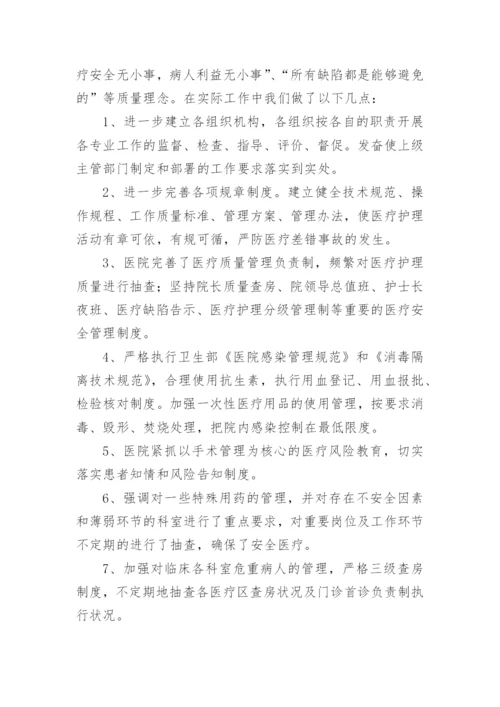 疗安全无小事，病人利益无小事”、“所有缺陷都是能够避免的”等质量理念。在实际工作中我们做了以下几点：

1、进一步建立各组织机构，各组织按各自的职责开展各专业工作的监督、检查、指导、评价、督促。发奋使上级主管部门制定和部署的工作要求落实到实处。

2、进一步完善各项规章制度。建立健全技术规范、操作规程、工作质量标准、管理方案、管理办法，使医疗护理活动有章可依，有规可循，严防医疗差错事故的发生。

3、医院完善了医疗质量管理负责制，频繁对医疗护理质量进行抽查；坚持院长质量查房、院领导总值班、护士长夜班、医疗缺陷告示、医疗护理分级管理制等重要的医疗安全管理制度。

4、严格执行卫生部《医院感染管理规范》和《消毒隔离技术规范》，合理使用抗生素，执行用血登记、用血报批、检验核对制度。加强一次性医疗用品的使用管理，按要求消毒、毁形、焚烧处理，把院内感染控制在最低限度。

5、医院紧抓以手术管理为核心的医疗风险教育，切实落实患者知情和风险告知制度。

6、强调对一些特殊用药的管理，并对存在不安全因素和薄弱环节的科室进行了重点要求，对重要岗位及工作环节不定期的进行了抽查，确保了安全医疗。

7、加强对临床各科室危重病人的管理，严格三级查房制度，不定期地抽查各医疗区查房状况及门诊首诊负责制执行状况。